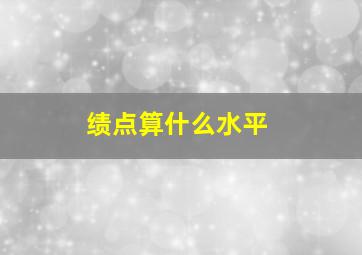 绩点算什么水平